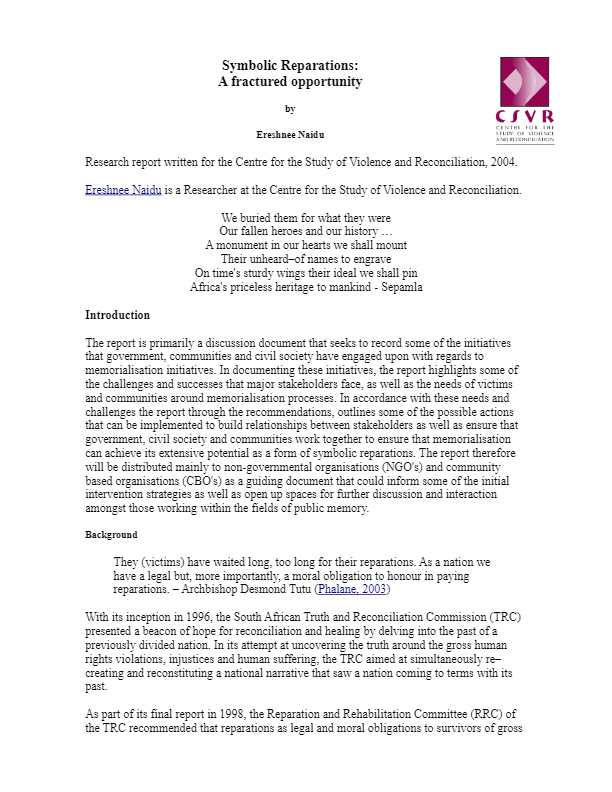 Symbolic Reparations:
A fractured opportunity

by

Ereshnee Naidu

CSVR
CENTRE FOR THE STUDY OF VIOLENCE AND RECONCILIATION

Research report written for the Centre for the Study of Violence and Reconciliation, 2004.

Ereshnee Naidu is a Researcher at the Centre for the Study of Violence and Reconciliation.

We buried them for what they were
Our fallen heroes and our history …
A monument in our hearts we shall mount
Their unheard–of names to engrave
On time's sturdy wings their ideal we shall pin
Africa's priceless heritage to mankind - Sepamla

Introduction

The report is primarily a discussion document that seeks to record some of the initiatives that government, communities and civil society have engaged upon with regards to memorialisation initiatives. In documenting these initiatives, the report highlights some of the challenges and successes that major stakeholders face, as well as the needs of victims and communities around memorialisation processes. In accordance with these needs and challenges the report through the recommendations, outlines some of the possible actions that can be implemented to build relationships between stakeholders as well as ensure that government, civil society and communities work together to ensure that memorialisation can achieve its extensive potential as a form of symbolic reparations. The report therefore will be distributed mainly to non-governmental organisations (NGO's) and community based organisations (CBO's) as a guiding document that could inform some of the initial intervention strategies as well as open up spaces for further discussion and interaction amongst those working within the fields of public memory.

Background

They (victims) have waited long, too long for their reparations. As a nation we have a legal but, more importantly, a moral obligation to honour in paying reparations. – Archbishop Desmond Tutu (Phalane, 2003)

With its inception in 1996, the South African Truth and Reconciliation Commission (TRC) presented a beacon of hope for reconciliation and healing by delving into the past of a previously divided nation. In its attempt at uncovering the truth around the gross human rights violations, injustices and human suffering, the TRC aimed at simultaneously re–creating and reconstituting a national narrative that saw a nation coming to terms with its past.

As part of its final report in 1998, the Reparation and Rehabilitation Committee (RRC) of the TRC recommended that reparations as legal and moral obligations to survivors of gross